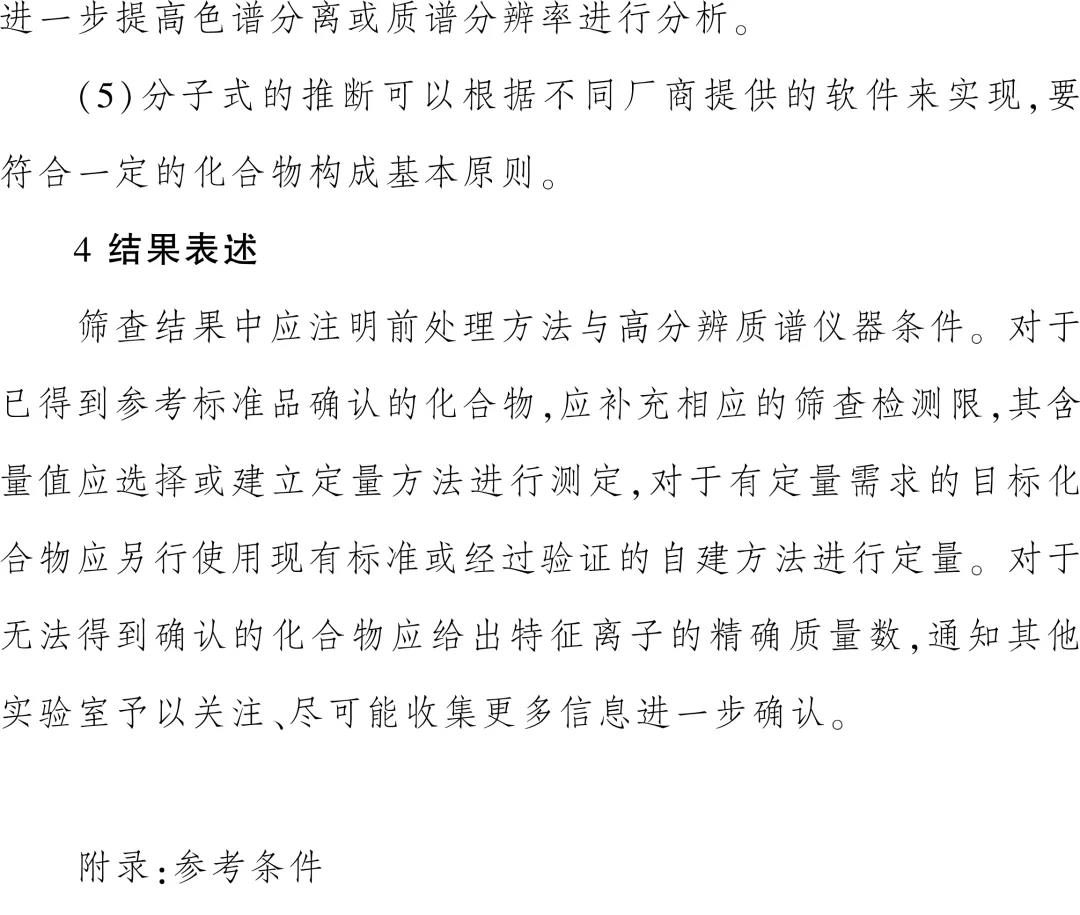 进一步提高色谱分离或质谱分辨率进行分析。

(5)分子式的推断可以根据不同厂商提供的软件来实现,要符合一定的化合物构成基本原则。

4 结果表述

筛查结果中应注明前处理方法与高分辨质谱仪器条件。对于已得到参考标准品确认的化合物,应补充相应的筛查检测限,其含量值应选择或建立定量方法进行测定,对于有定量需求的目标化合物应另行使用现有标准或经过验证的自建方法进行定量。对于无法得到确认的化合物应给出特征离子的精确质量数,通知其他实验室予以关注、尽可能收集更多信息进一步确认。

附录:参考条件